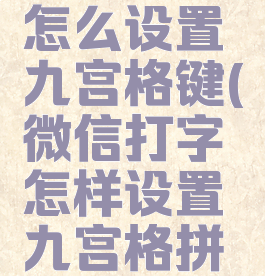 怎么设置九宫格键(微信打字怎样设置九宫格拼